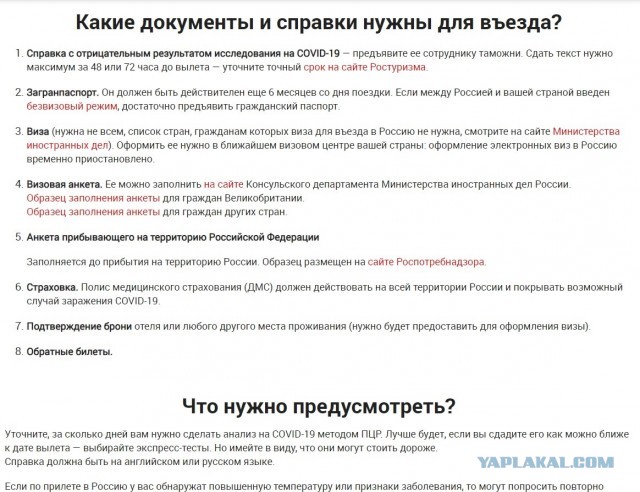 Какие документы и справки нужны для въезда?

1. Справка с отрицательным результатом исследования на COVID-19 — предъявите ее сотруднику таможни. Сдать текст нужно максимум за 48 или 72 часа до вылета — уточните точный срок на сайте Ростуризма.

2. Загранпаспорт. Он должен быть действителен еще 6 месяцев со дня поездки. Если между Россией и вашей страной введен безвизовый режим, достаточно предъявить гражданский паспорт.

3. Виза (нужна не всем, список стран, гражданам которых виза для въезда в Россию не нужна, смотрите на сайте Министерства иностранных дел). Оформить ее нужно в ближайшем визовом центре вашей страны: оформление электронных виз в Россию временно приостановлено.

4. Визовая анкета. Ее можно заполнить на сайте Консульского департамента Министерства иностранных дел России.
Образец заполнения анкеты для граждан Великобритании.
Образец заполнения анкеты для граждан других стран.

5. Анкета прибывающего на территорию Российской Федерации

Заполняется до прибытия на территорию России. Образец размещен на сайте Роспотребнадзора.

6. Страховка. Полис медицинского страхования (ДМС) должен действовать на всей территории России и покрывать возможный случай заражения COVID-19.

7. Подтверждение брони отеля или любого другого места проживания (нужно будет предоставить для оформления визы).

8. Обратные билеты.

Что нужно предусмотреть?

Уточните, за сколько дней вам нужно сделать анализ на COVID-19 методом ПЦР. Лучше будет, если вы сдадите его как можно ближе к дате вылета — выбирайте экспресс-тесты. Но имейте в виду, что они могут стоить дороже.
Справка должна быть на английском или русском языке.

YAPLAKAL.COM

Если по прилете в Россию у вас обнаружат повышенную температуру или признаки заболевания, то могут попросить повторно